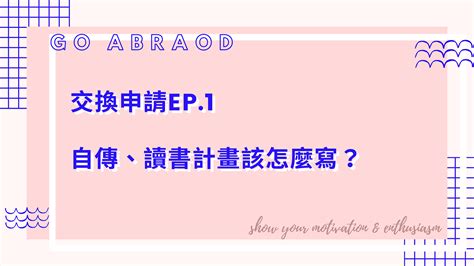 GO ABRAOD

交換申請EP.1

自傳、讀書計畫該怎麼寫？

show your motivation & enthusiasm